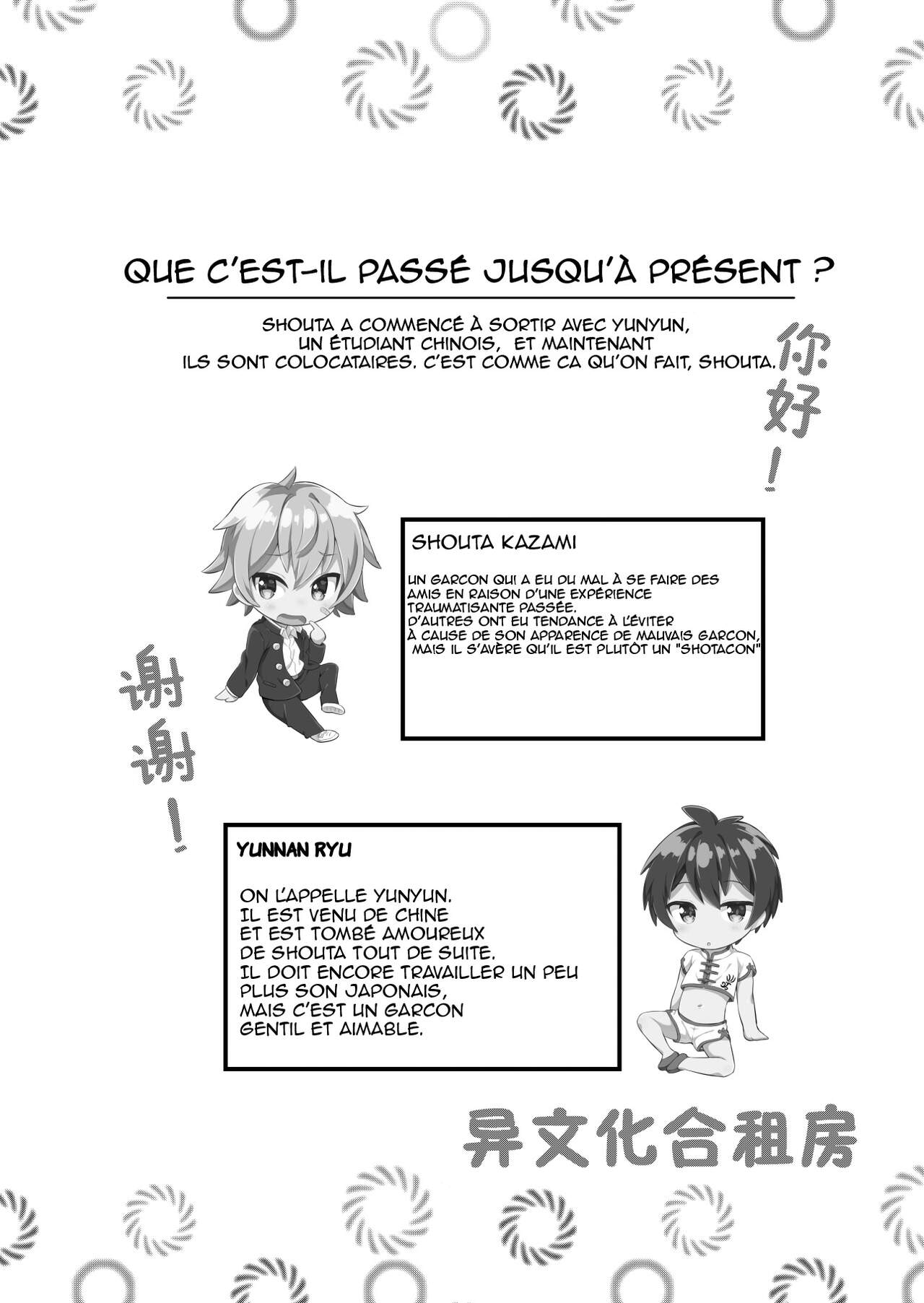 QUE C'EST-IL PASSÉ JUSQU'À PRÉSENT ?

SHOUTA A COMMENCÉ À SORTIR AVEC YUNYUN, UN ÉTUDIANT CHINOIS, ET MAINTENANT ILS SONT COLOCATAIRES. C'EST COMME CA QU'ON FAIT, SHOUTA.

你好！

SHOUTA KAZAMI

UN GARCON QUI A EU DU MAL À SE FAIRE DES AMIS EN RAISON D'UNE EXPÉRIENCE TRAUMATISANTE PASSÉE.
D'AUTRES ONT EU TENDANCE À L'ÉVITER À CAUSE DE SON APPARENCE DE MAUVAIS GARCON, MAIS IL S'AVÈRE QU'IL EST PLUTÔT UN "SHOTACON"

谢谢！

YUNNAN RYU

ON L'APPELLE YUNYUN.
IL EST VENU DE CHINE
ET EST TOMBÉ AMOUREUX
DE SHOUTA TOUT DE SUITE.
IL DOIT ENCORE TRAVAILLER UN PEU
PLUS SON JAPONAIS,
MAIS C'EST UN GARCON
GENTIL ET AIMABLE.

异文化合租房